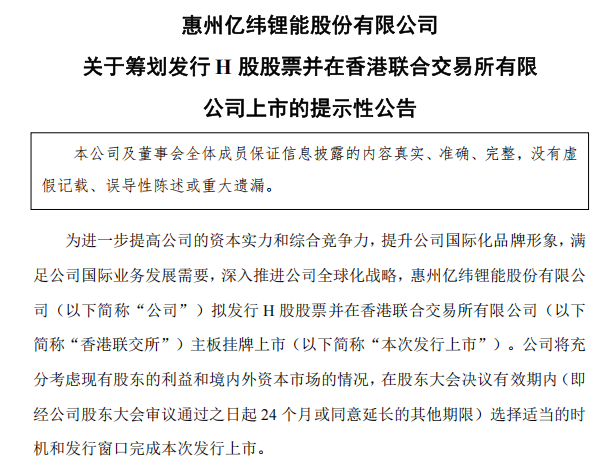 惠州亿纬锂能股份有限公司

关于筹划发行 H 股股票并在香港联合交易所有限公司上市的提示性公告

本公司及董事会全体成员保证信息披露的内容真实、准确、完整，没有虚假记载、误导性陈述或重大遗漏。

为进一步提高公司的资本实力和综合竞争力，提升公司国际化品牌形象，满足公司国际业务发展需要，深入推进公司全球化战略，惠州亿纬锂能股份有限公司（以下简称“公司”）拟发行 H 股股票并在香港联合交易所有限公司（以下简称“香港联交所”）主板挂牌上市（以下简称“本次发行上市”）。公司将充分考虑现有股东的利益和境内外资本市场的情况，在股东大会决议有效期内（即经公司股东大会审议通过之日起 24 个月或同意延长的其他期限）选择适当的时机和发行窗口完成本次发行上市。